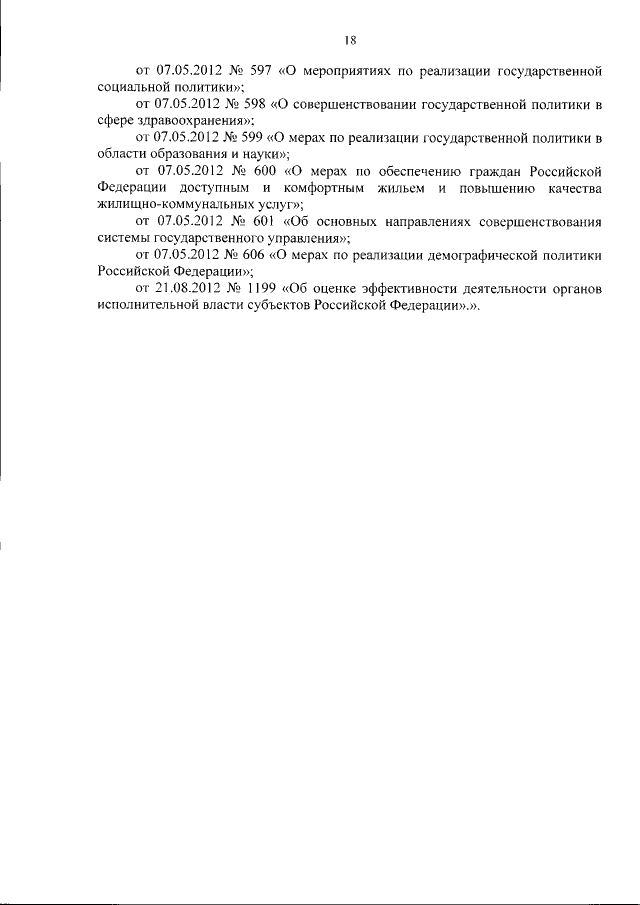 18

от 07.05.2012 № 597 «О мероприятиях по реализации государственной социальной политики»;

от 07.05.2012 № 598 «О совершенствовании государственной политики в сфере здравоохранения»;

от 07.05.2012 № 599 «О мерах по реализации государственной политики в области образования и науки»;

от 07.05.2012 № 600 «О мерах по обеспечению граждан Российской Федерации доступным и комфортным жильем и повышению качества жилищно-коммунальных услуг»;

от 07.05.2012 № 601 «Об основных направлениях совершенствования системы государственного управления»;

от 07.05.2012 № 606 «О мерах по реализации демографической политики Российской Федерации»;

от 21.08.2012 № 1199 «Об оценке эффективности деятельности органов исполнительной власти субъектов Российской Федерации».».